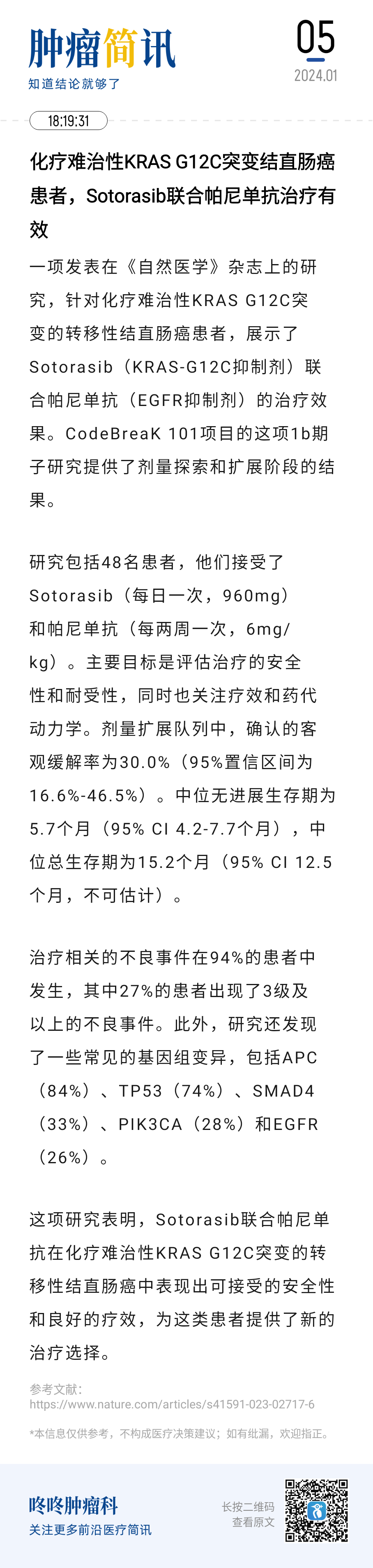 肿瘤简讯
知道结论就够了

05
2024.01

18:19:31

化疗难治性KRAS G12C突变结直肠癌患者，Sotorasib联合帕尼单抗治疗有效

一项发表在《自然医学》杂志上的研究，针对化疗难治性KRAS G12C突变的转移性结直肠癌患者，展示了Sotorasib（KRAS-G12C抑制剂）联合帕尼单抗（EGFR抑制剂）的治疗效果。CodeBreaK 101项目的这项1b期子研究提供了剂量探索和扩展阶段的结果。

研究包括48名患者，他们接受了Sotorasib（每日一次，960mg）和帕尼单抗（每两周一次，6mg/kg）。主要目标是评估治疗的安全性和耐受性，同时也关注疗效和药代动力学。剂量扩展队列中，确认的客观缓解率为30.0%（95%置信区间为16.6%-46.5%）。中位无进展生存期为5.7个月（95% CI 4.2-7.7个月），中位总生存期为15.2个月（95% CI 12.5个月，不可估计）。

治疗相关的不良事件在94%的患者中发生，其中27%的患者出现了3级及以上的不良事件。此外，研究还发现了一些常见的基因组变异，包括APC（84%）、TP53（74%）、SMAD4（33%）、PIK3CA（28%）和EGFR（26%）。

这项研究表明，Sotorasib联合帕尼单抗在化疗难治性KRAS G12C突变的转移性结直肠癌中表现出可接受的安全性和良好的疗效，为这类患者提供了新的治疗选择。

参考文献：
https://www.nature.com/articles/s41591-023-02717-6

*本信息仅供参考，不构成医疗决策建议；如有纰漏，欢迎指正。

咚咚肿瘤科
关注更多前沿医疗简讯

长按二维码
查看原文